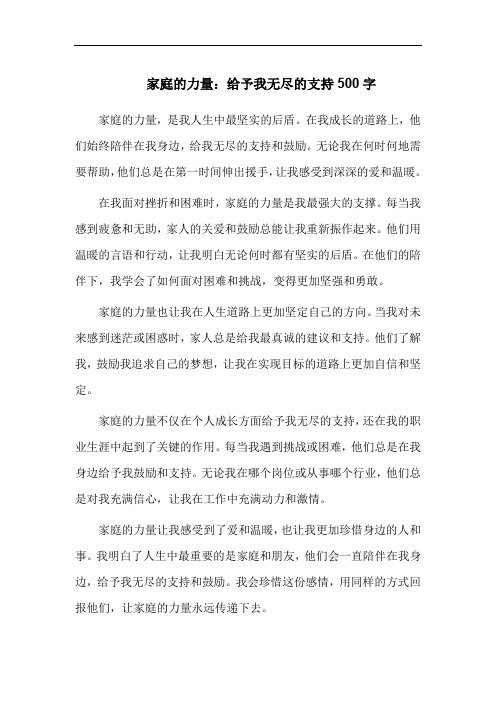 家庭的力量：给予我无尽的支持500字

家庭的力量，是我人生中最坚实的后盾。在我成长的道路上，他们始终陪伴在我身边，给我无尽的支持和鼓励。无论我在何时何地需要帮助，他们总是在第一时间伸出援手，让我感受到深深的爱和温暖。

在我面对挫折和困难时，家庭的力量是我最强大的支撑。每当我感到疲惫和无助，家人的关爱和鼓励总能让我重新振作起来。他们用温暖的言语和行动，让我明白无论何时都有坚实的后盾。在他们的陪伴下，我学会了如何面对困难和挑战，变得更加坚强和勇敢。

家庭的力量也让我在人生道路上更加坚定自己的方向。当我对未来感到迷茫或困惑时，家人总是给我最真诚的建议和支持。他们了解我，鼓励我追求自己的梦想，让我在实现目标的道路上更加自信和坚定。

家庭的力量不仅在个人成长方面给予我无尽的支持，还在我的职业生涯中起到了关键的作用。每当我遇到挑战或困难，他们总是在我身边给予我鼓励和支持。无论我在哪个岗位或从事哪个行业，他们总是对我充满信心，让我在工作中充满动力和激情。

家庭的力量让我感受到了爱和温暖，也让我更加珍惜身边的人和事。我明白了人生中最重要的是家庭和朋友，他们会一直陪伴在我身边，给予我无尽的支持和鼓励。我会珍惜这份感情，用同样的方式回报他们，让家庭的力量永远传递下去。